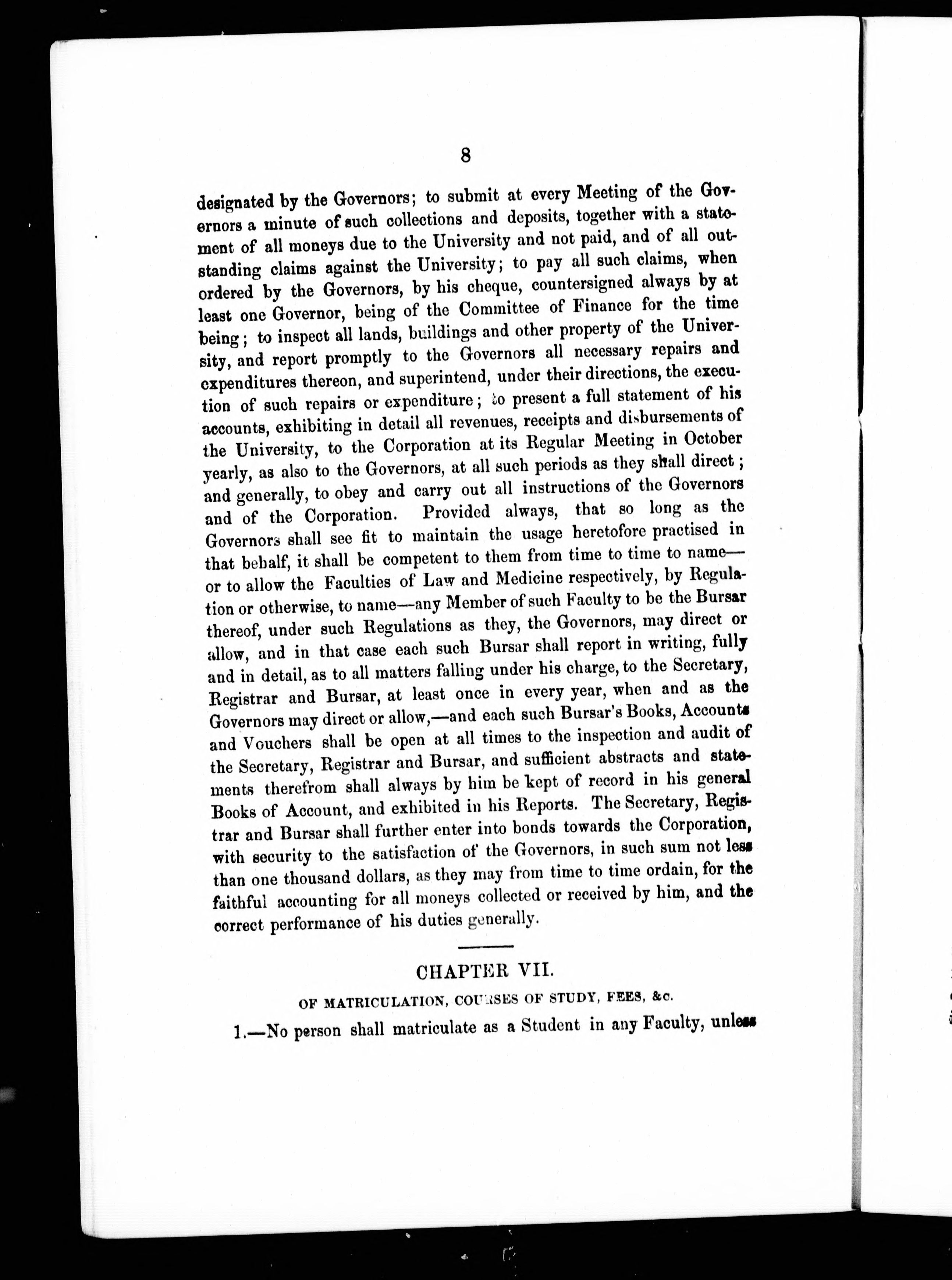 8

designated by the Governors; to submit at every Meeting of the Governors a minute of such collections and deposits, together with a statement of all moneys due to the University and not paid, and of all outstanding claims against the University; to pay all such claims, when ordered by the Governors, by his cheque, countersigned always by at least one Governor, being of the Committee of Finance for the time being; to inspect all lands, buildings and other property of the University, and report promptly to the Governors all necessary repairs and expenditures thereon, and superintend, under their directions, the execution of such repairs or expenditure; to present a full statement of his accounts, exhibiting in detail all revenues, receipts and disbursements of the University, to the Corporation at its Regular Meeting in October yearly, as also to the Governors, at all such periods as they shall direct; and generally, to obey and carry out all instructions of the Governors and of the Corporation. Provided always, that so long as the Governors shall see fit to maintain the usage heretofore practised in that behalf, it shall be competent to them from time to time to name—or to allow the Faculties of Law and Medicine respectively, by Regulation or otherwise, to name—any Member of such Faculty to be the Bursar thereof, under such Regulations as they, the Governors, may direct or allow, and in that case each such Bursar shall report in writing, fully and in detail, as to all matters falling under his charge, to the Secretary, Registrar and Bursar, at least once in every year, when and as the Governors may direct or allow,—and each such Bursar's Books, Accounts and Vouchers shall be open at all times to the inspection and audit of the Secretary, Registrar and Bursar, and sufficient abstracts and statements therefrom shall always by him be kept of record in his general Books of Account, and exhibited in his Reports. The Secretary, Registrar and Bursar shall further enter into bonds towards the Corporation, with security to the satisfaction of the Governors, in such sum not less than one thousand dollars, as they may from time to time ordain, for the faithful accounting for all moneys collected or received by him, and the correct performance of his duties generally.

CHAPTER VII.

OF MATRICULATION, COURSES OF STUDY, FEES, &c.

1.—No person shall matriculate as a Student in any Faculty, unless